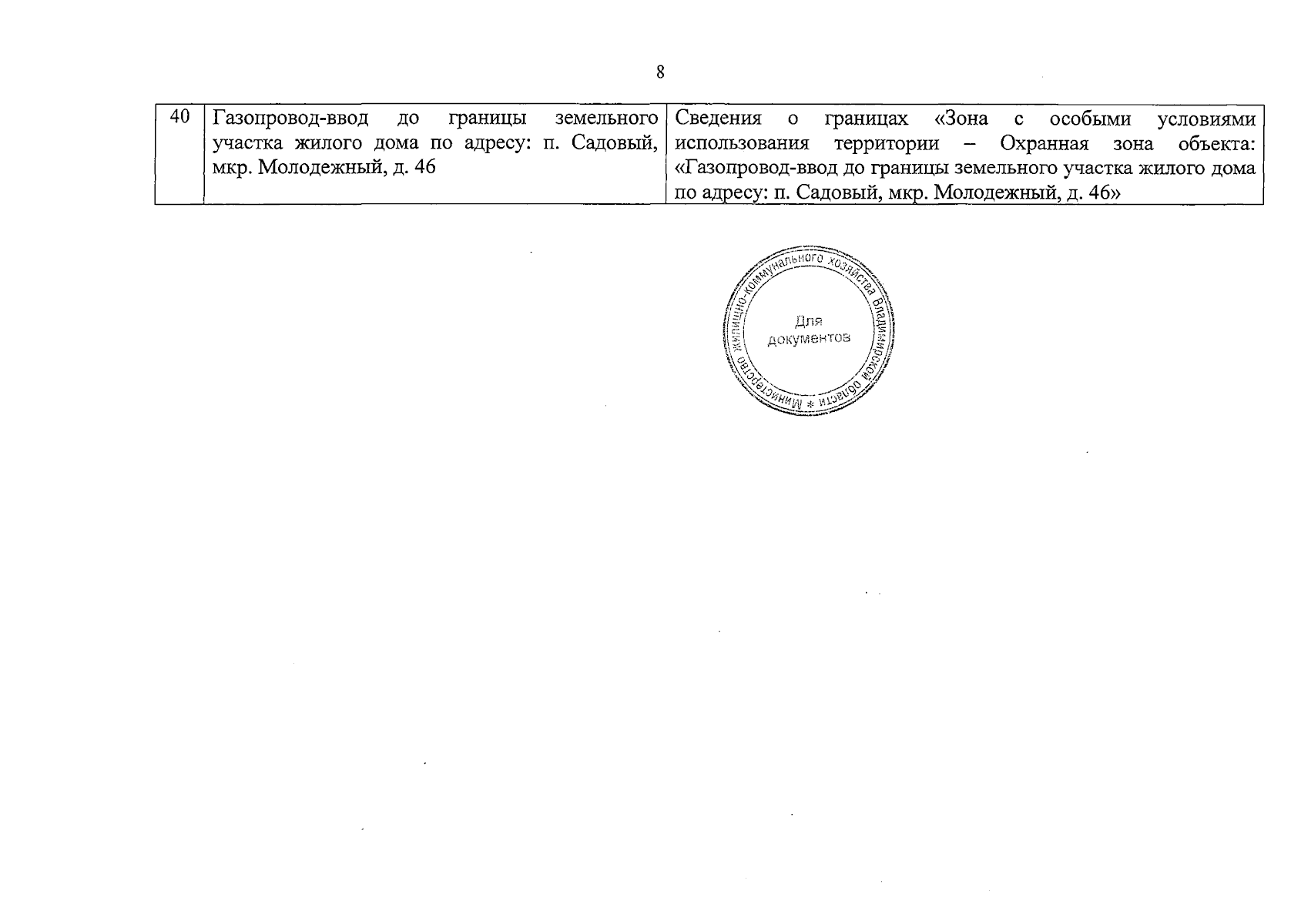 8

| 40 | Газопровод-ввод до границы земельного участка жилого дома по адресу: п. Садовый, мкр. Молодежный, д. 46 | Сведения о границах «Зона с особыми условиями использования территории – Охранная зона объекта: «Газопровод-ввод до границы земельного участка жилого дома по адресу: п. Садовый, мкр. Молодежный, д. 46» |
|---|---|---|

Министерство жилищно-коммунального хозяйства Владимирской области *
Для
документов